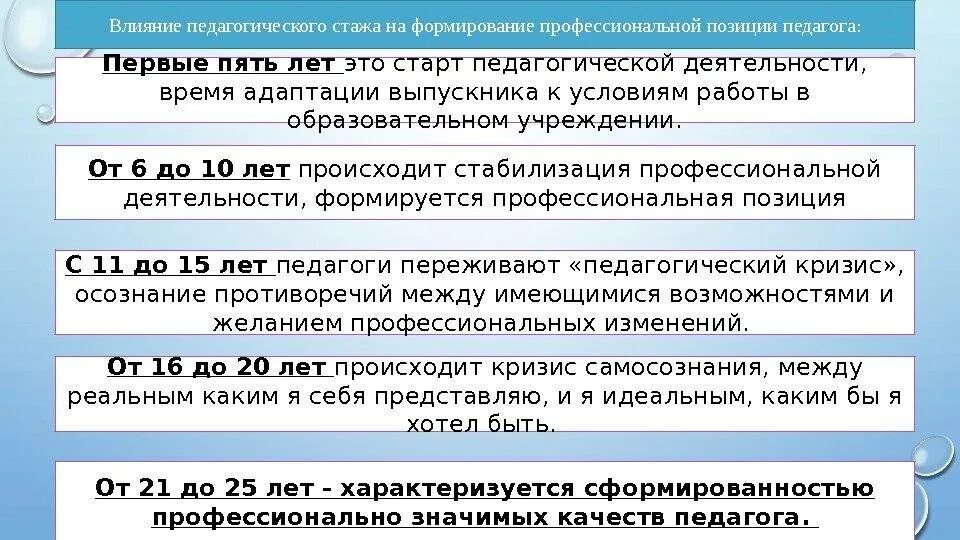 Влияние педагогического стажа на формирование профессиональной позиции педагога:

Первые пять лет это старт педагогической деятельности, время адаптации выпускника к условиям работы в образовательном учреждении.

От 6 до 10 лет происходит стабилизация профессиональной деятельности, формируется профессиональная позиция

С 11 до 15 лет педагоги переживают «педагогический кризис», осознание противоречий между имеющимися возможностями и желанием профессиональных изменений.

От 16 до 20 лет происходит кризис самосознания, между реальным каким я себя представляю, и я идеальным, каким бы я хотел быть.

От 21 до 25 лет - характеризуется сформированностью профессионально значимых качеств педагога.